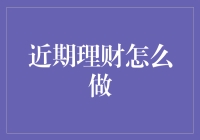 近期理财怎么做